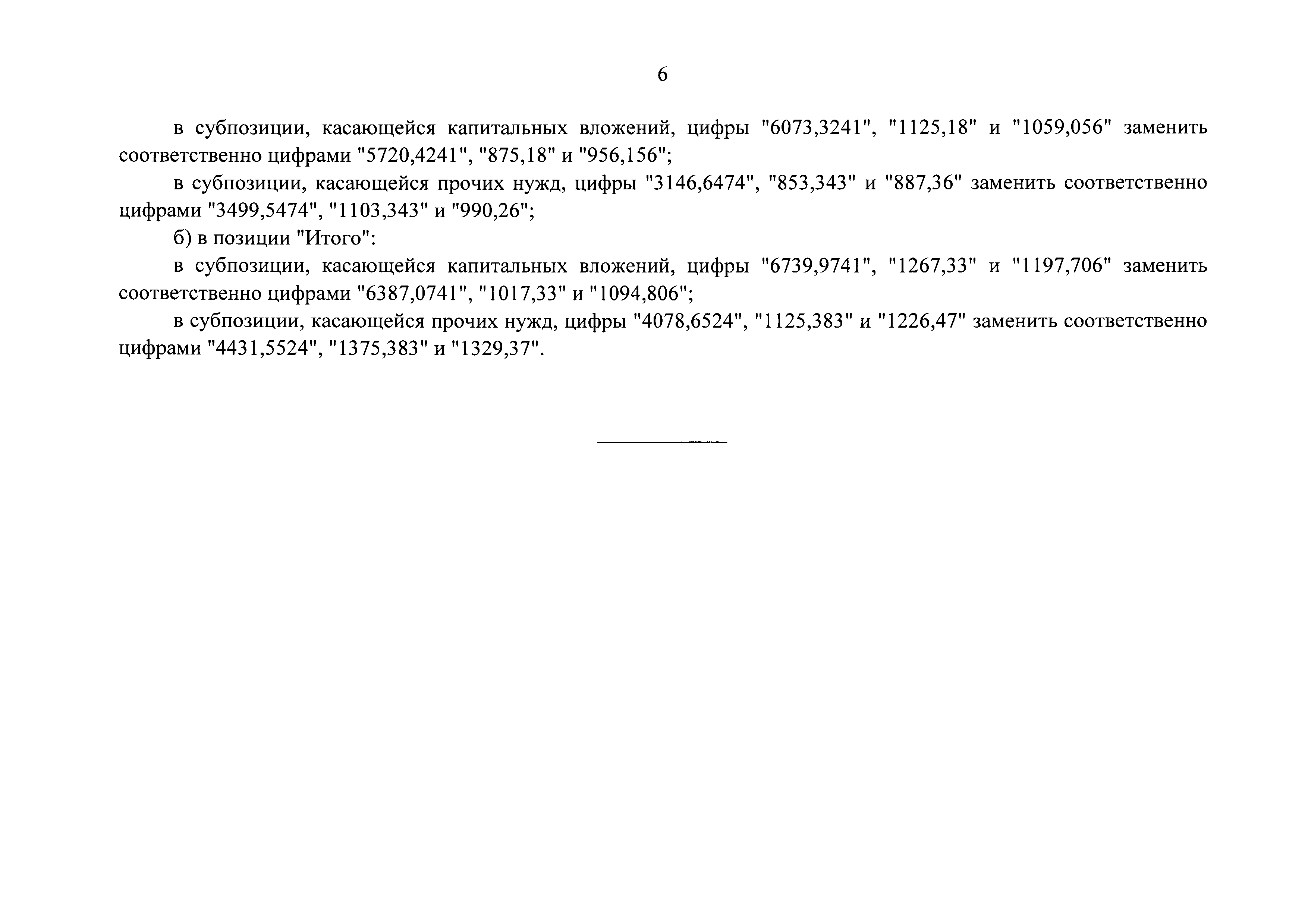 6

в субпозиции, касающейся капитальных вложений, цифры "6073,3241", "1125,18" и "1059,056" заменить соответственно цифрами "5720,4241", "875,18" и "956,156";

в субпозиции, касающейся прочих нужд, цифры "3146,6474", "853,343" и "887,36" заменить соответственно цифрами "3499,5474", "1103,343" и "990,26";

б) в позиции "Итого":

в субпозиции, касающейся капитальных вложений, цифры "6739,9741", "1267,33" и "1197,706" заменить соответственно цифрами "6387,0741", "1017,33" и "1094,806";

в субпозиции, касающейся прочих нужд, цифры "4078,6524", "1125,383" и "1226,47" заменить соответственно цифрами "4431,5524", "1375,383" и "1329,37".